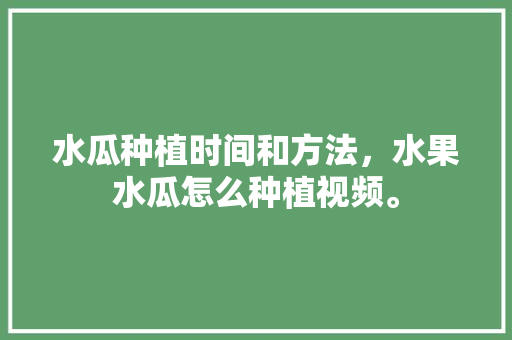 水瓜种植时间和方法，水果水瓜怎么种植视频。